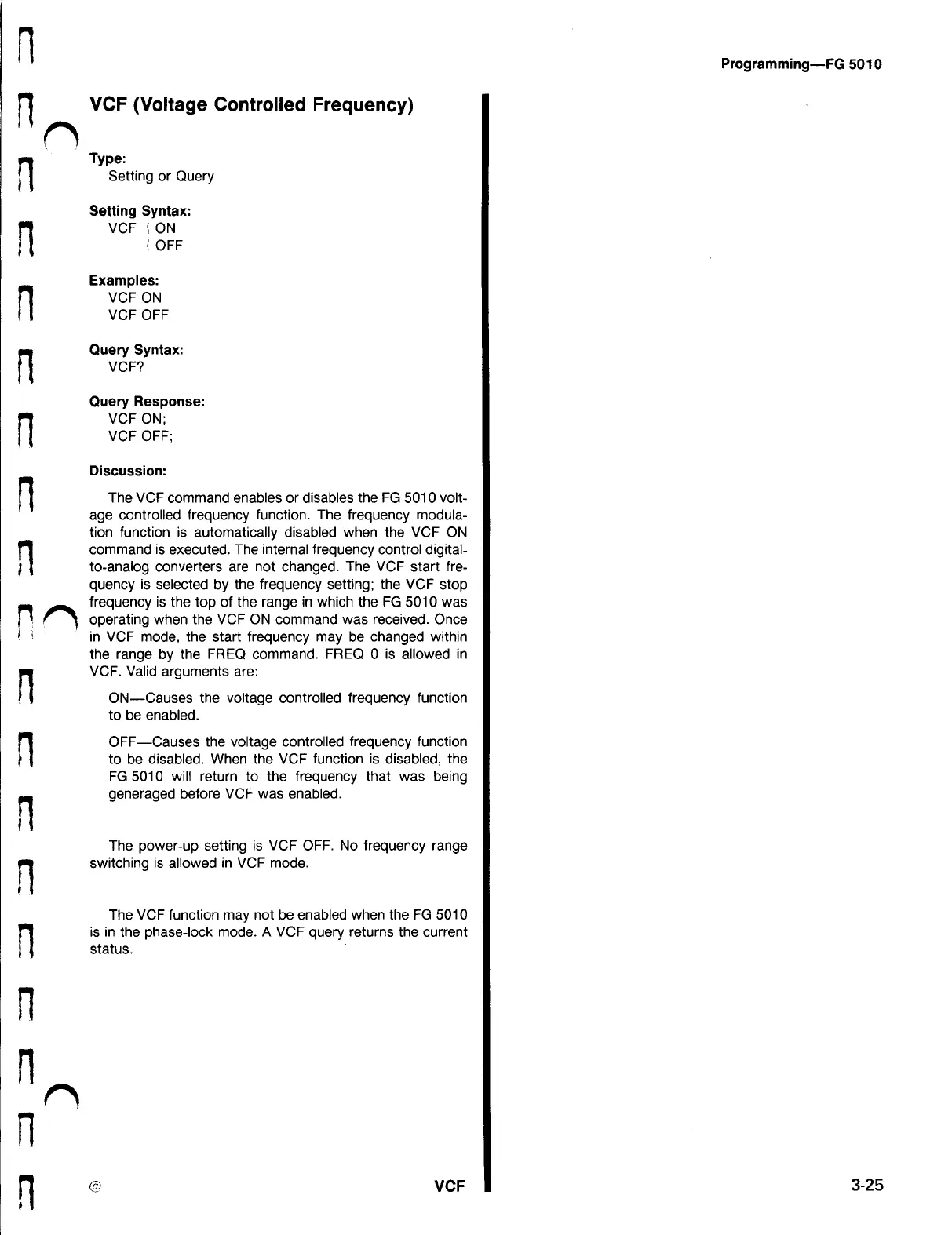 Programming—FG 5010

VCF (Voltage Controlled Frequency)

Type:
Setting or Query

Setting Syntax:
VCF { ON
{ OFF

Examples:
VCF ON
VCF OFF

Query Syntax:
VCF?

Query Response:
VCF ON;
VCF OFF;

Discussion:

The VCF command enables or disables the FG 5010 voltage controlled frequency function. The frequency modulation function is automatically disabled when the VCF ON command is executed. The internal frequency control digital-to-analog converters are not changed. The VCF start frequency is selected by the frequency setting; the VCF stop frequency is the top of the range in which the FG 5010 was operating when the VCF ON command was received. Once in VCF mode, the start frequency may be changed within the range by the FREQ command. FREQ 0 is allowed in VCF. Valid arguments are:

ON—Causes the voltage controlled frequency function to be enabled.

OFF—Causes the voltage controlled frequency function to be disabled. When the VCF function is disabled, the FG 5010 will return to the frequency that was being generaged before VCF was enabled.

The power-up setting is VCF OFF. No frequency range switching is allowed in VCF mode.

The VCF function may not be enabled when the FG 5010 is in the phase-lock mode. A VCF query returns the current status.

@

VCF

3-25